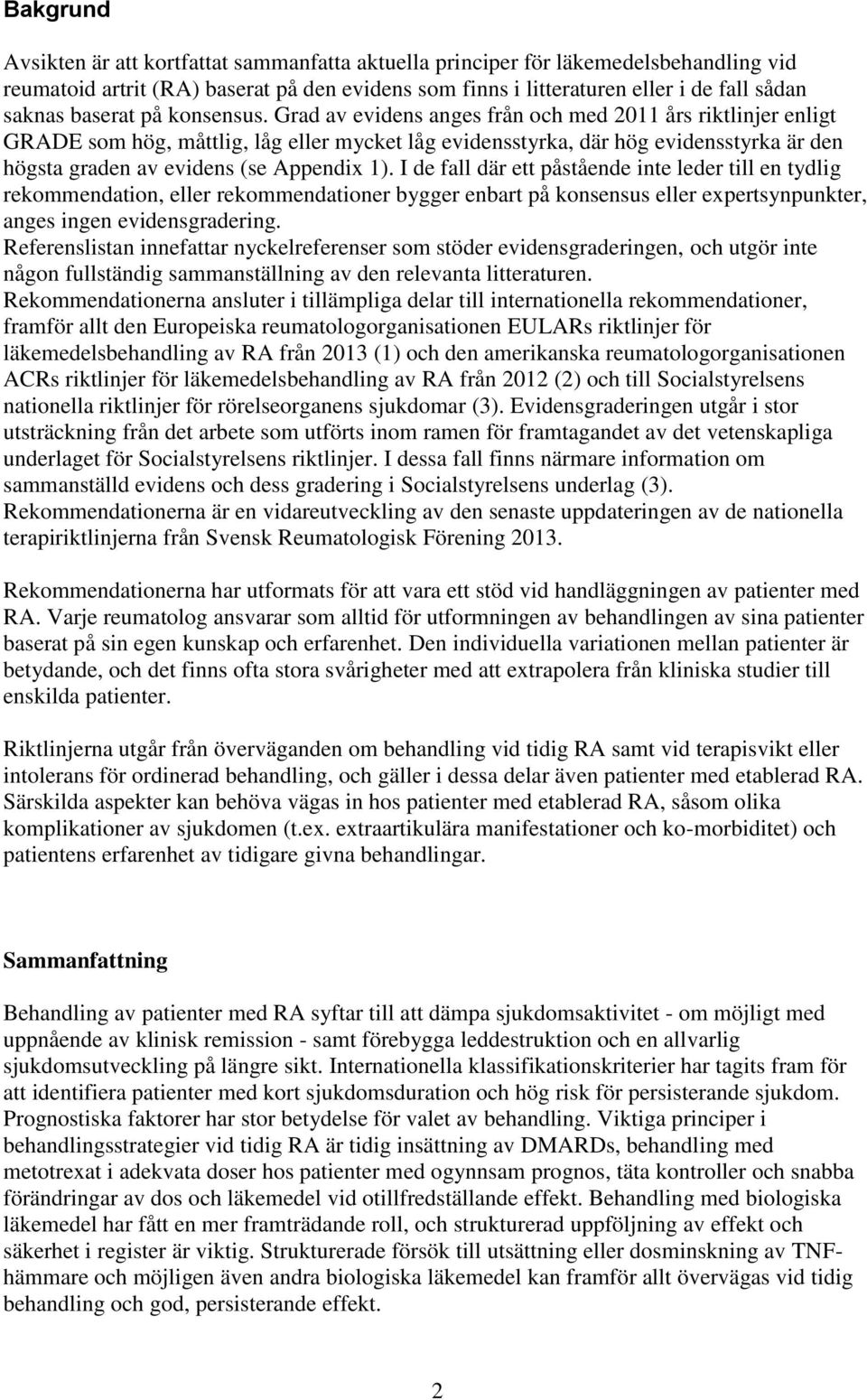 Bakgrund

Avsikten är att kortfattat sammanfatta aktuella principer för läkemedelsbehandling vid reumatoid artrit (RA) baserat på den evidens som finns i litteraturen eller i de fall sådan saknas baserat på konsensus. Grad av evidens anges från och med 2011 års riktlinjer enligt GRADE som hög, måttlig, låg eller mycket låg evidensstyrka, där hög evidensstyrka är den högsta graden av evidens (se Appendix 1). I de fall där ett påstående inte leder till en tydlig rekommendation, eller rekommendationer bygger enbart på konsensus eller expertsynpunkter, anges ingen evidensgradering.
Referenslistan innefattar nyckelreferenser som stöder evidensgraderingen, och utgör inte någon fullständig sammanställning av den relevanta litteraturen.
Rekommendationerna ansluter i tillämpliga delar till internationella rekommendationer, framför allt den Europeiska reumatologorganisationen EULARs riktlinjer för läkemedelsbehandling av RA från 2013 (1) och den amerikanska reumatologorganisationen ACRs riktlinjer för läkemedelsbehandling av RA från 2012 (2) och till Socialstyrelsens nationella riktlinjer för rörelseorganens sjukdomar (3). Evidensgraderingen utgår i stor utsträckning från det arbete som utförts inom ramen för framtagandet av det vetenskapliga underlaget för Socialstyrelsens riktlinjer. I dessa fall finns närmare information om sammanställd evidens och dess gradering i Socialstyrelsens underlag (3).
Rekommendationerna är en vidareutveckling av den senaste uppdateringen av de nationella terapiriktlinjerna från Svensk Reumatologisk Förening 2013.

Rekommendationerna har utformats för att vara ett stöd vid handläggningen av patienter med RA. Varje reumatolog ansvarar som alltid för utformningen av behandlingen av sina patienter baserat på sin egen kunskap och erfarenhet. Den individuella variationen mellan patienter är betydande, och det finns ofta stora svårigheter med att extrapolera från kliniska studier till enskilda patienter.

Riktlinjerna utgår från överväganden om behandling vid tidig RA samt vid terapisvikt eller intolerans för ordinerad behandling, och gäller i dessa delar även patienter med etablerad RA. Särskilda aspekter kan behöva vägas in hos patienter med etablerad RA, såsom olika komplikationer av sjukdomen (t.ex. extraartikulära manifestationer och ko-morbiditet) och patientens erfarenhet av tidigare givna behandlingar.

Sammanfattning

Behandling av patienter med RA syftar till att dämpa sjukdomsaktivitet - om möjligt med uppnående av klinisk remission - samt förebygga leddestruktion och en allvarlig sjukdomsutveckling på längre sikt. Internationella klassifikationskriterier har tagits fram för att identifiera patienter med kort sjukdomsduration och hög risk för persisterande sjukdom. Prognostiska faktorer har stor betydelse för valet av behandling. Viktiga principer i behandlingsstrategier vid tidig RA är tidig insättning av DMARDs, behandling med metotrexat i adekvata doser hos patienter med ogynnsam prognos, täta kontroller och snabba förändringar av dos och läkemedel vid otillfredställande effekt. Behandling med biologiska läkemedel har fått en mer framträdande roll, och strukturerad uppföljning av effekt och säkerhet i register är viktig. Strukturerade försök till utsättning eller dosminskning av TNF-hämmare och möjligen även andra biologiska läkemedel kan framför allt övervägas vid tidig behandling och god, persisterande effekt.

2